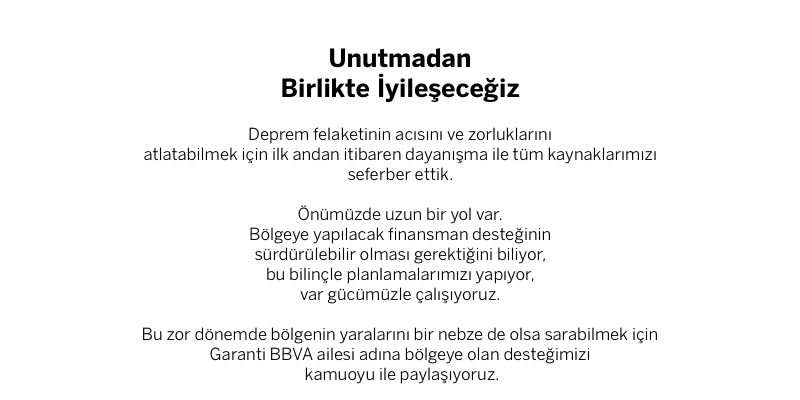 Unutmadan
Birlikte İyileşeceğiz

Deprem felaketinin acısını ve zorluklarını atlatabilmek için ilk andan itibaren dayanışma ile tüm kaynaklarımızı seferber ettik.

Önümüzde uzun bir yol var.
Bölgeye yapılacak finansman desteğinin sürdürülebilir olması gerektiğini biliyor, bu bilinçle planlamalarımızı yapıyor, var gücümüzle çalışıyoruz.

Bu zor dönemde bölgenin yaralarını bir nebze de olsa sarabilmek için Garanti BBVA ailesi adına bölgeye olan desteğimizi kamuoyu ile paylaşıyoruz.